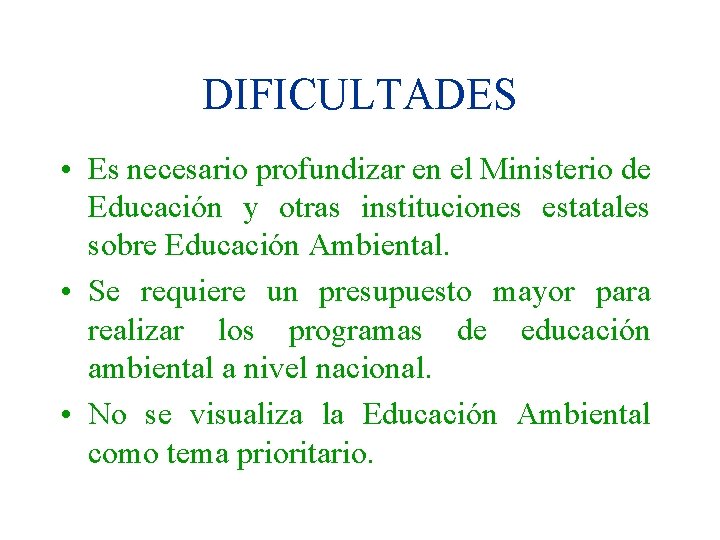 DIFICULTADES

• Es necesario profundizar en el Ministerio de Educación y otras instituciones estatales sobre Educación Ambiental.
• Se requiere un presupuesto mayor para realizar los programas de educación ambiental a nivel nacional.
• No se visualiza la Educación Ambiental como tema prioritario.